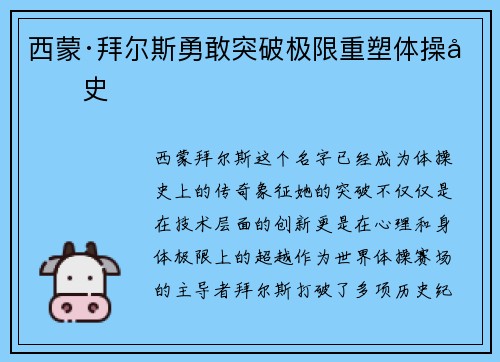 西蒙·拜尔斯勇敢突破极限重塑体操å史

西蒙拜尔斯这个名字已经成为体操史上的传奇象征她的突破不仅仅是在技术层面的创新更是在心理和身体极限上的超越作为世界体操赛场的主导者拜尔斯打破了多项历史纪